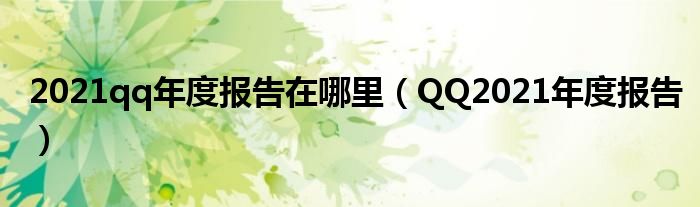 2021qq年度报告在哪里（QQ2021年度报告）